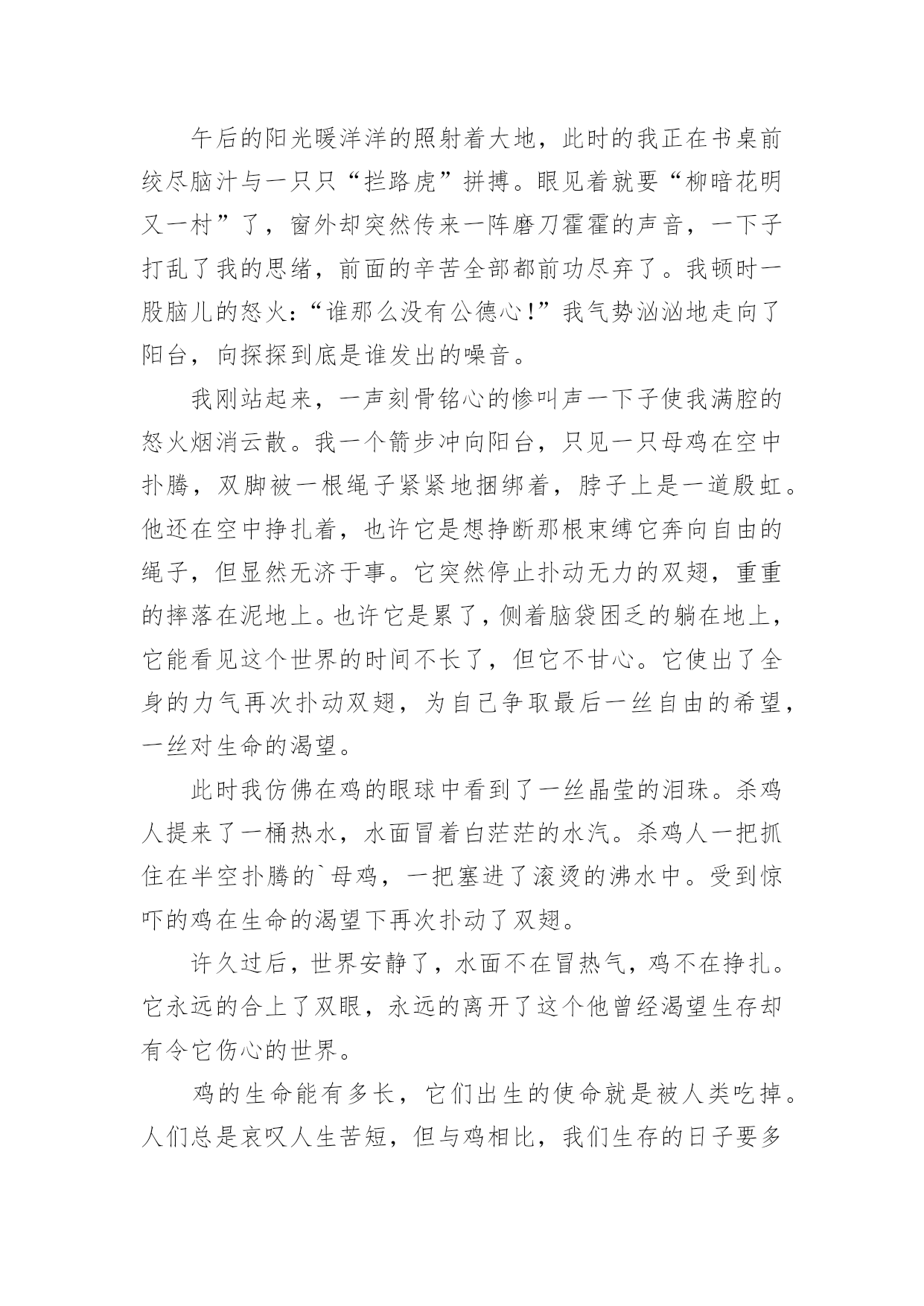 午后的阳光暖洋洋的照射着大地，此时的我正在书桌前绞尽脑汁与一只只“拦路虎”拼搏。眼见着就要“柳暗花明又一村”了，窗外却突然传来一阵磨刀霍霍的声音，一下子打乱了我的思绪，前面的辛苦全部都前功尽弃了。我顿时一股脑儿的怒火：“谁那么没有公德心！”我气势汹汹地走向了阳台，向探探到底是谁发出的噪音。

我刚站起来，一声刻骨铭心的惨叫声一下子使我满腔的怒火烟消云散。我一个箭步冲向阳台，只见一只母鸡在空中扑腾，双脚被一根绳子紧紧地捆绑着，脖子上是一道殷虹。他还在空中挣扎着，也许它是想挣断那根束缚它奔向自由的绳子，但显然无济于事。它突然停止扑动无力的双翅，重重的摔落在泥地上。也许它是累了，侧着脑袋困乏的躺在地上，它能看见这个世界的时间不长了，但它不甘心。它使出了全身的力气再次扑动双翅，为自己争取最后一丝自由的希望，一丝对生命的渴望。

此时我仿佛在鸡的眼球中看到了一丝晶莹的泪珠。杀鸡人提来了一桶热水，水面冒着白茫茫的水汽。杀鸡人一把抓住在半空扑腾的`母鸡，一把塞进了滚烫的沸水中。受到惊吓的鸡在生命的渴望下再次扑动了双翅。

许久过后，世界安静了，水面不在冒热气，鸡不在挣扎。它永远的合上了双眼，永远的离开了这个他曾经渴望生存却有令它伤心的世界。

鸡的生命能有多长，它们出生的使命就是被人类吃掉。人们总是哀叹人生苦短，但与鸡相比，我们生存的日子要多